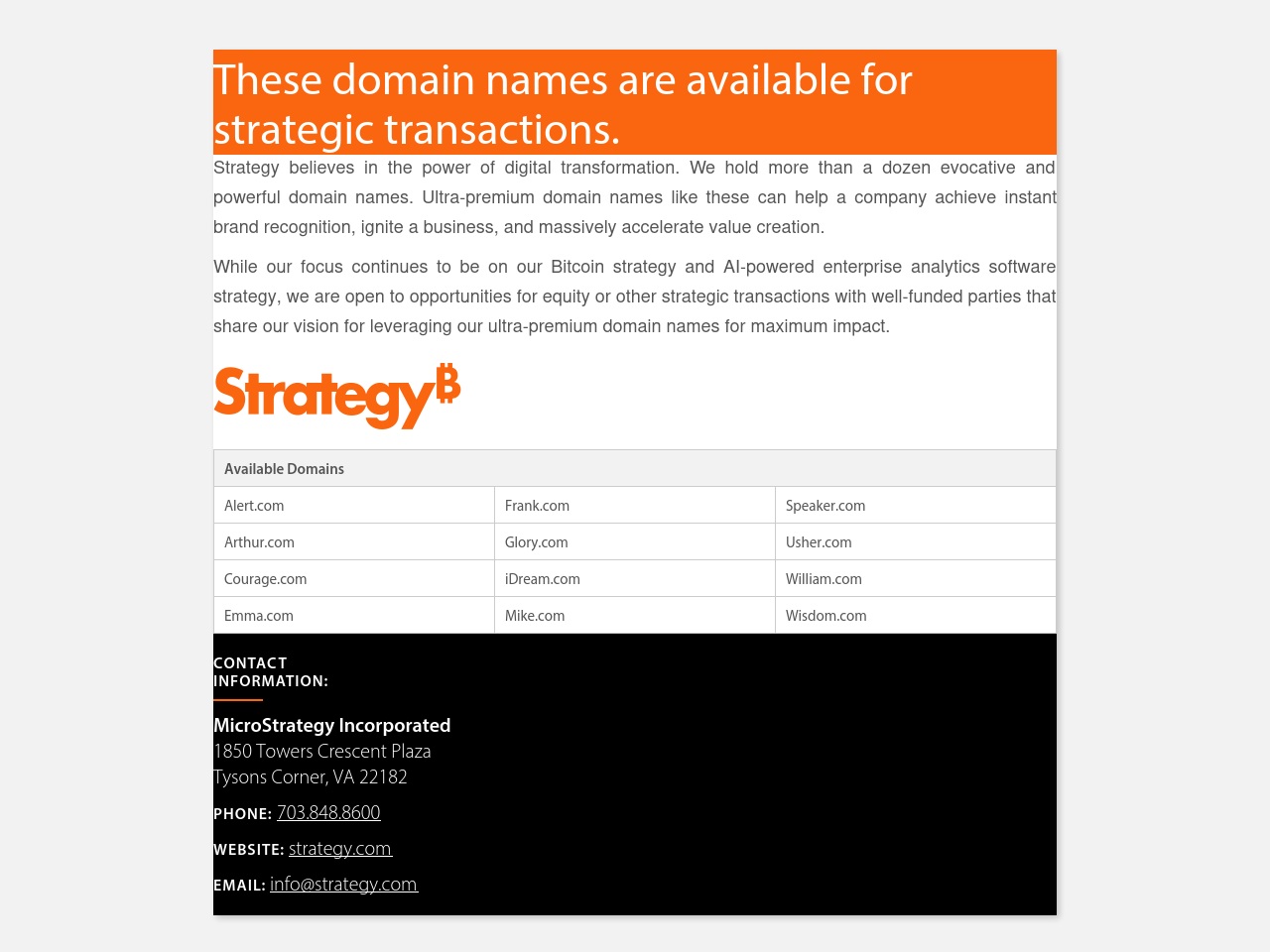 These domain names are available for strategic transactions.

Strategy believes in the power of digital transformation. We hold more than a dozen evocative and powerful domain names. Ultra-premium domain names like these can help a company achieve instant brand recognition, ignite a business, and massively accelerate value creation.

While our focus continues to be on our Bitcoin strategy and AI-powered enterprise analytics software strategy, we are open to opportunities for equity or other strategic transactions with well-funded parties that share our vision for leveraging our ultra-premium domain names for maximum impact.

Strategy₿

| Available Domains | | |
|---|---|---|
| Alert.com | Frank.com | Speaker.com |
| Arthur.com | Glory.com | Usher.com |
| Courage.com | iDream.com | William.com |
| Emma.com | Mike.com | Wisdom.com |

CONTACT INFORMATION:

MicroStrategy Incorporated
1850 Towers Crescent Plaza
Tysons Corner, VA 22182

PHONE: 703.848.8600

WEBSITE: strategy.com

EMAIL: info@strategy.com